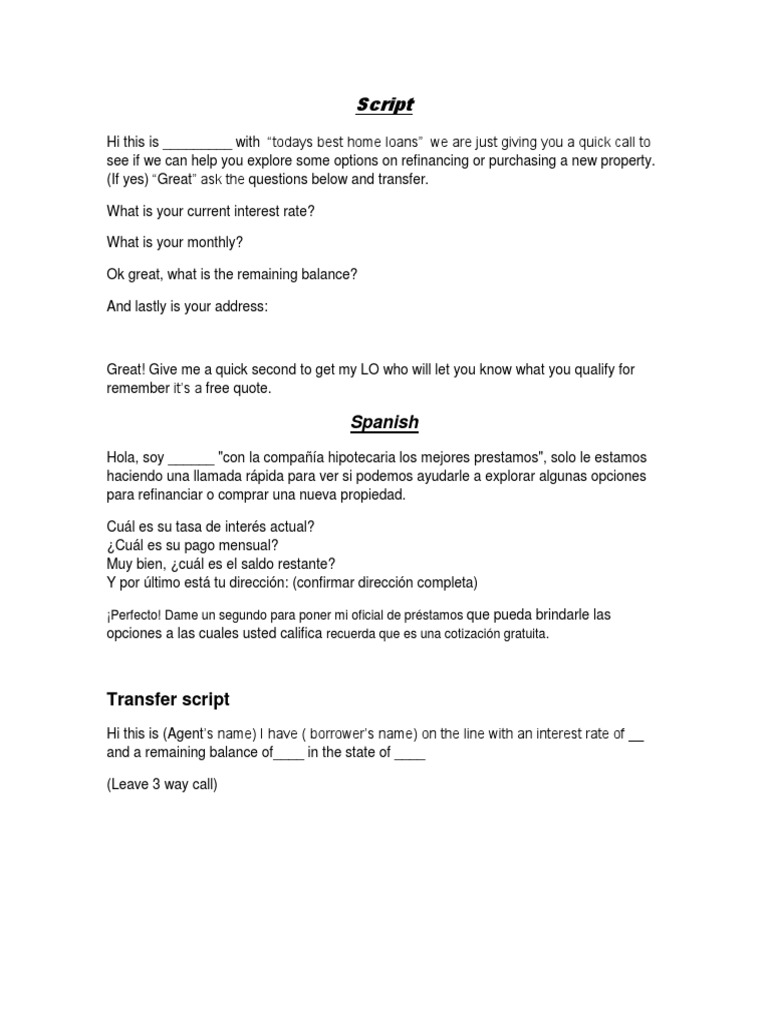 Script

Hi this is _________ with "todays best home loans" we are just giving you a quick call to see if we can help you explore some options on refinancing or purchasing a new property. (If yes) "Great" ask the questions below and transfer.

What is your current interest rate?

What is your monthly?

Ok great, what is the remaining balance?

And lastly is your address:

Great! Give me a quick second to get my LO who will let you know what you qualify for remember it's a free quote.

Spanish

Hola, soy ______ "con la compañía hipotecaria los mejores prestamos", solo le estamos haciendo una llamada rápida para ver si podemos ayudarle a explorar algunas opciones para refinanciar o comprar una nueva propiedad.

Cuál es su tasa de interés actual?
¿Cuál es su pago mensual?
Muy bien, ¿cuál es el saldo restante?
Y por último está tu dirección: (confirmar dirección completa)

¡Perfecto! Dame un segundo para poner mi oficial de préstamos que pueda brindarle las opciones a las cuales usted califica recuerda que es una cotización gratuita.

Transfer script

Hi this is (Agent's name) I have ( borrower's name) on the line with an interest rate of __ and a remaining balance of____ in the state of ____

(Leave 3 way call)